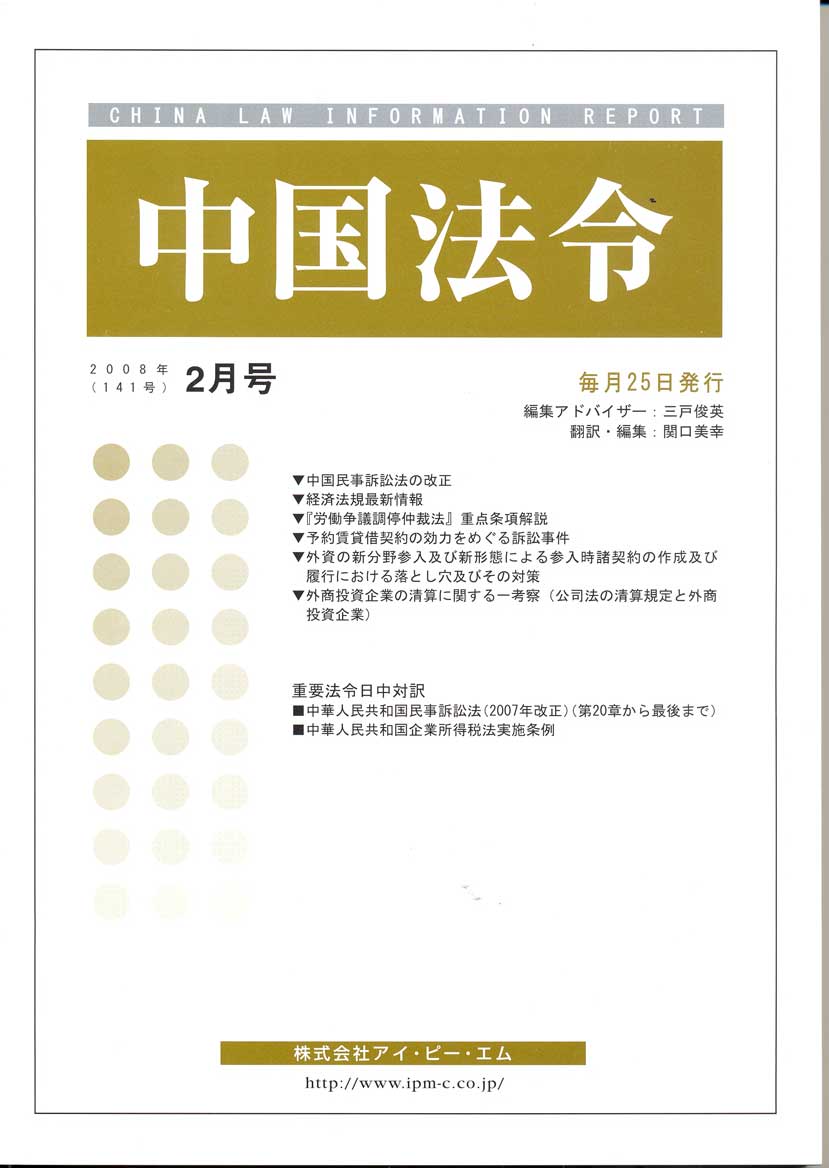 CHINA LAW INFORMATION REPORT

中国法令

2008年
（141号） 2月号

毎月25日発行

編集アドバイザー：三戸俊英
翻訳・編集：関口美幸

▼中国民事訴訟法の改正
▼経済法規最新情報
▼『労働争議調停仲裁法』重点条項解説
▼予約賃貸借契約の効力をめぐる訴訟事件
▼外資の新分野参入及び新形態による参入時諸契約の作成及び履行における落とし穴及びその対策
▼外商投資企業の清算に関する一考察（公司法の清算規定と外商投資企業）

重要法令日中対訳
■中華人民共和国民事訴訟法（2007年改正）（第20章から最後まで）
■中華人民共和国企業所得税法実施条例

株式会社アイ・ピー・エム

http://www.ipm-c.co.jp/